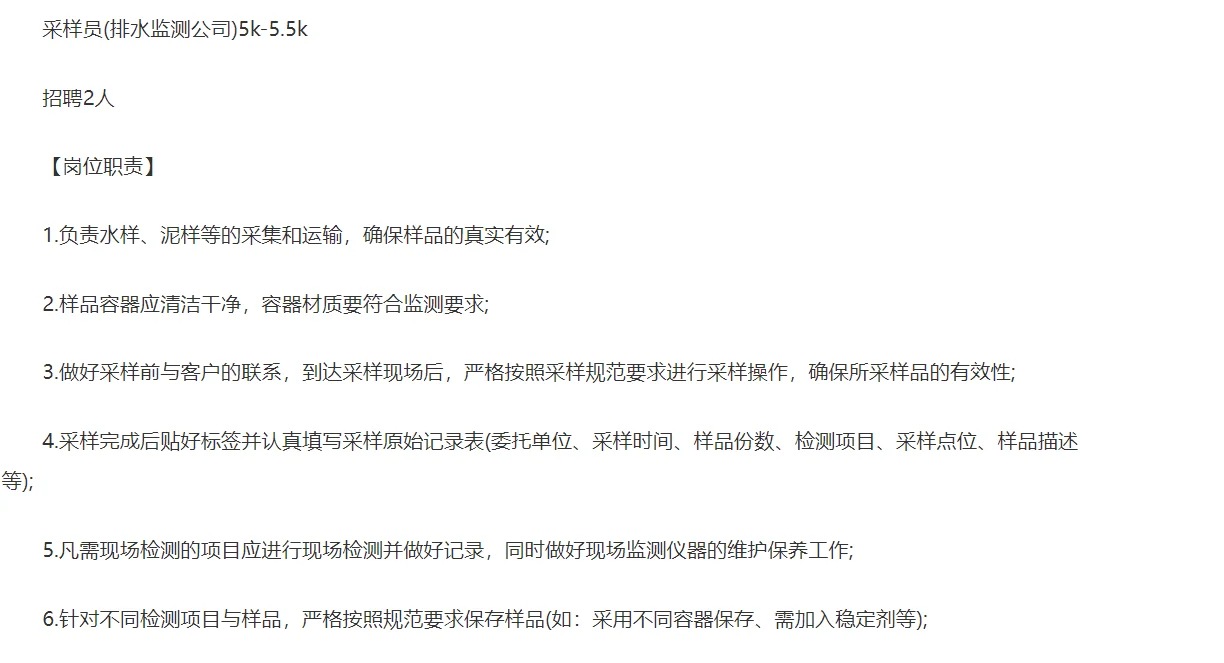 采样员(排水监测公司)5k-5.5k

招聘2人

【岗位职责】

1.负责水样、泥样等的采集和运输，确保样品的真实有效;

2.样品容器应清洁干净，容器材质要符合监测要求;

3.做好采样前与客户的联系，到达采样现场后，严格按照采样规范要求进行采样操作，确保所采样品的有效性;

4.采样完成后贴好标签并认真填写采样原始记录表(委托单位、采样时间、样品份数、检测项目、采样点位、样品描述等);

5.凡需现场检测的项目应进行现场检测并做好记录，同时做好现场监测仪器的维护保养工作;

6.针对不同检测项目与样品，严格按照规范要求保存样品(如：采用不同容器保存、需加入稳定剂等);